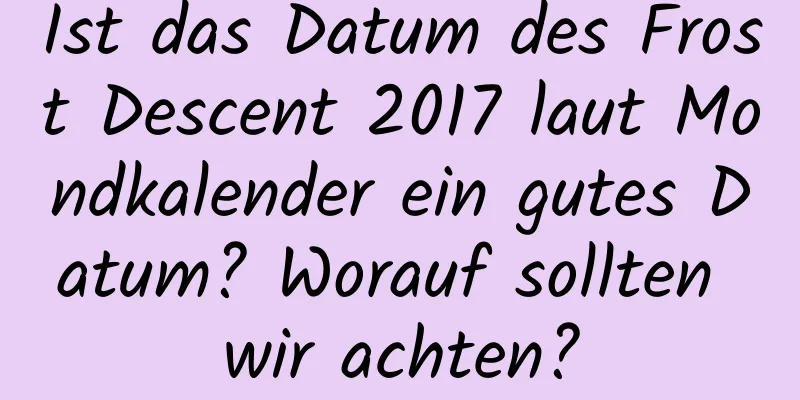 Ist das Datum des Frost Descent 2017 laut Mondkalender ein gutes Datum? Worauf sollten wir achten?